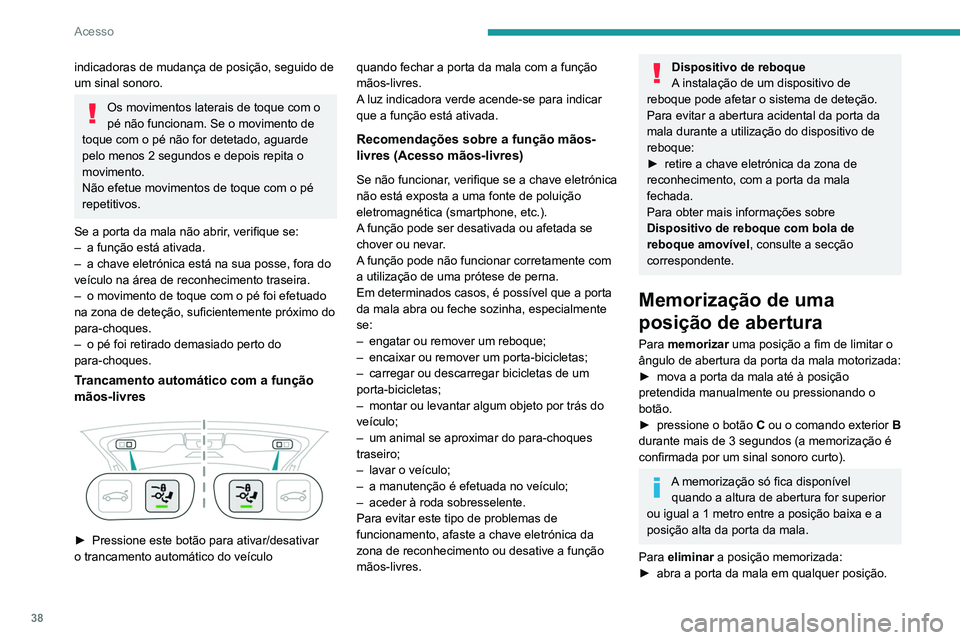 Acesso

indicadoras de mudança de posição, seguido de um sinal sonoro.

Os movimentos laterais de toque com o pé não funcionam. Se o movimento de toque com o pé não for detetado, aguarde pelo menos 2 segundos e depois repita o movimento.
Não efetue movimentos de toque com o pé repetitivos.

Se a porta da mala não abrir, verifique se:
– a função está ativada.
– a chave eletrónica está na sua posse, fora do veículo na área de reconhecimento traseira.
– o movimento de toque com o pé foi efetuado na zona de deteção, suficientemente próximo do para-choques.
– o pé foi retirado demasiado perto do para-choques.

Trancamento automático com a função mãos-livres

► Pressione este botão para ativar/desativar o trancamento automático do veículo

quando fechar a porta da mala com a função mãos-livres.
A luz indicadora verde acende-se para indicar que a função está ativada.

Recomendações sobre a função mãos-livres (Acesso mãos-livres)

Se não funcionar, verifique se a chave eletrónica não está exposta a uma fonte de poluição eletromagnética (smartphone, etc.).
A função pode ser desativada ou afetada se chover ou nevar.
A função pode não funcionar corretamente com a utilização de uma prótese de perna.
Em determinados casos, é possível que a porta da mala abra ou feche sozinha, especialmente se:
– engatar ou remover um reboque;
– encaixar ou remover um porta-bicicletas;
– carregar ou descarregar bicicletas de um porta-bicicletas;
– montar ou levantar algum objeto por trás do veículo;
– um animal se aproximar do para-choques traseiro;
– lavar o veículo;
– a manutenção é efetuada no veículo;
– aceder à roda sobresselente.
Para evitar este tipo de problemas de funcionamento, afaste a chave eletrónica da zona de reconhecimento ou desative a função mãos-livres.

Dispositivo de reboque
A instalação de um dispositivo de reboque pode afetar o sistema de deteção.
Para evitar a abertura acidental da porta da mala durante a utilização do dispositivo de reboque:
► retire a chave eletrónica da zona de reconhecimento, com a porta da mala fechada.
Para obter mais informações sobre Dispositivo de reboque com bola de reboque amovível, consulte a secção correspondente.

Memorização de uma posição de abertura

Para memorizar uma posição a fim de limitar o ângulo de abertura da porta da mala motorizada:
► mova a porta da mala até à posição pretendida manualmente ou pressionando o botão.
► pressione o botão C ou o comando exterior B durante mais de 3 segundos (a memorização é confirmada por um sinal sonoro curto).

A memorização só fica disponível quando a altura de abertura for superior ou igual a 1 metro entre a posição baixa e a posição alta da porta da mala.

Para eliminar a posição memorizada:
► abra a porta da mala em qualquer posição.

38

carmanualsonline.info